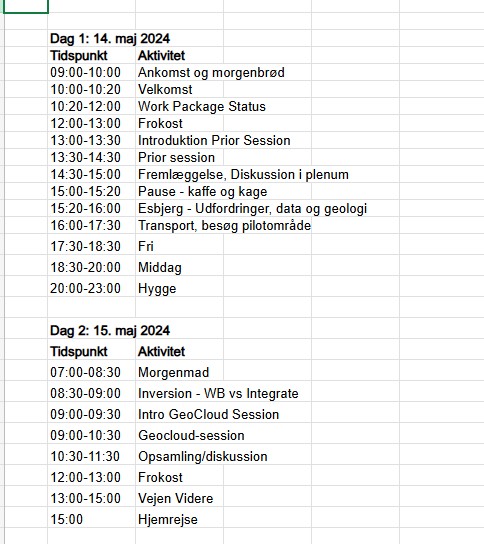 Dag 1: 14. maj 2024

| Tidspunkt | Aktivitet |
|---|---|
| 09:00-10:00 | Ankomst og morgenbrød |
| 10:00-10:20 | Velkomst |
| 10:20-12:00 | Work Package Status |
| 12:00-13:00 | Frokost |
| 13:00-13:30 | Introduktion Prior Session |
| 13:30-14:30 | Prior session |
| 14:30-15:00 | Fremlæggelse, Diskussion i plenum |
| 15:00-15:20 | Pause - kaffe og kage |
| 15:20-16:00 | Esbjerg - Udfordringer, data og geologi |
| 16:00-17:30 | Transport, besøg pilotområde |
| 17:30-18:30 | Fri |
| 18:30-20:00 | Middag |
| 20:00-23:00 | Hygge |

Dag 2: 15. maj 2024

| Tidspunkt | Aktivitet |
|---|---|
| 07:00-08:30 | Morgenmad |
| 08:30-09:00 | Inversion - WB vs Integrate |
| 09:00-09:30 | Intro GeoCloud Session |
| 09:00-10:30 | Geocloud-session |
| 10:30-11:30 | Opsamling/diskussion |
| 12:00-13:00 | Frokost |
| 13:00-15:00 | Vejen Videre |
| 15:00 | Hjemrejse |